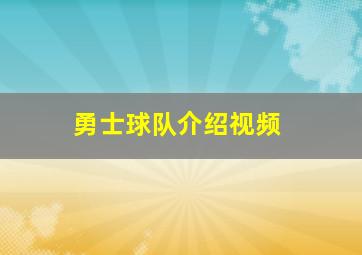 勇士球队介绍视频